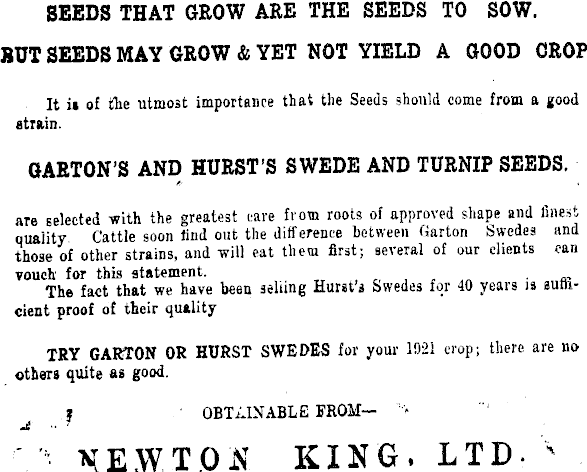 SEEDS THAT GROW ARE THE SEEDS TO SOW.

BUT SEEDS MAY GROW & YET NOT YIELD A GOOD CROP

It is of the utmost importance that the Seeds should come from a good strain.

GARTON'S AND HURST'S SWEDE AND TURNIP SEEDS.

are selected with the greatest care from roots of approved shape and finest quality. Cattle soon find out the difference between Garton Swedes and those of other strains, and will eat them first; several of our clients can vouch for this statement.

The fact that we have been selling Hurst's Swedes for 40 years is sufficient proof of their quality

TRY GARTON OR HURST SWEDES for your 1921 crop; there are no others quite as good.

OBTAINABLE FROM—

NEWTON KING, LTD.